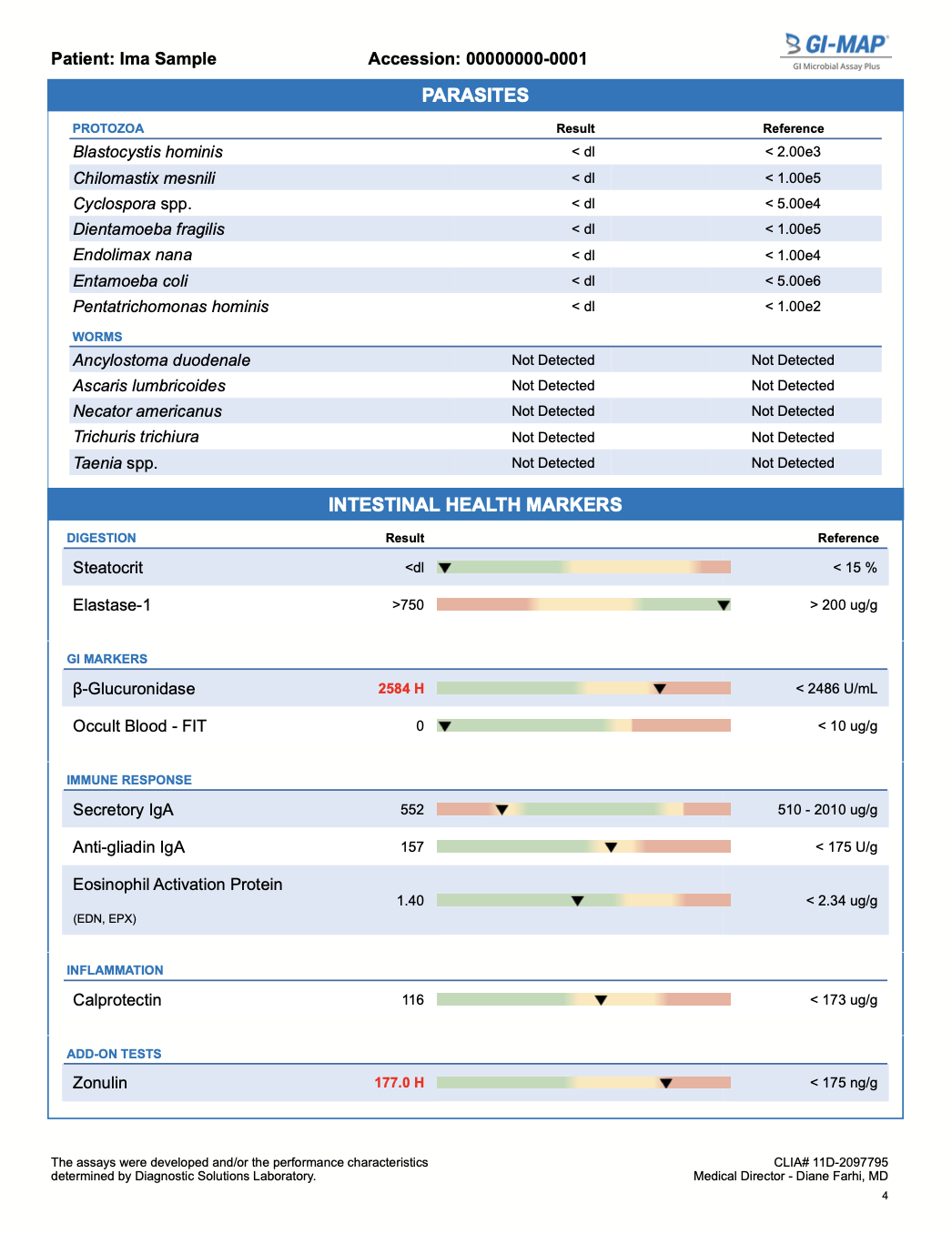 Patient: Ima Sample Accession: 00000000-0001

GI-MAP
GI Microbial Assay Plus

PARASITES

| PROTOZOA | Result | Reference |
|---|---|---|
| Blastocystis hominis | < dl | < 2.00e3 |
| Chilomastix mesnili | < dl | < 1.00e5 |
| Cyclospora spp. | < dl | < 5.00e4 |
| Dientamoeba fragilis | < dl | < 1.00e5 |
| Endolimax nana | < dl | < 1.00e4 |
| Entamoeba coli | < dl | < 5.00e6 |
| Pentatrichomonas hominis | < dl | < 1.00e2 |

| WORMS | | |
|---|---|---|
| Ancylostoma duodenale | Not Detected | Not Detected |
| Ascaris lumbricoides | Not Detected | Not Detected |
| Necator americanus | Not Detected | Not Detected |
| Trichuris trichiura | Not Detected | Not Detected |
| Taenia spp. | Not Detected | Not Detected |

INTESTINAL HEALTH MARKERS

| DIGESTION | Result | Reference |
|---|---|---|
| Steatocrit | <dl | < 15 % |
| Elastase-1 | >750 | > 200 ug/g |

| GI MARKERS | | |
|---|---|---|
| β-Glucuronidase | 2584 H | < 2486 U/mL |
| Occult Blood - FIT | 0 | < 10 ug/g |

| IMMUNE RESPONSE | | |
|---|---|---|
| Secretory IgA | 552 | 510 - 2010 ug/g |
| Anti-gliadin IgA | 157 | < 175 U/g |
| Eosinophil Activation Protein (EDN, EPX) | 1.40 | < 2.34 ug/g |

| INFLAMMATION | | |
|---|---|---|
| Calprotectin | 116 | < 173 ug/g |

| ADD-ON TESTS | | |
|---|---|---|
| Zonulin | 177.0 H | < 175 ng/g |

The assays were developed and/or the performance characteristics determined by Diagnostic Solutions Laboratory.

CLIA# 11D-2097795
Medical Director - Diane Farhi, MD

4